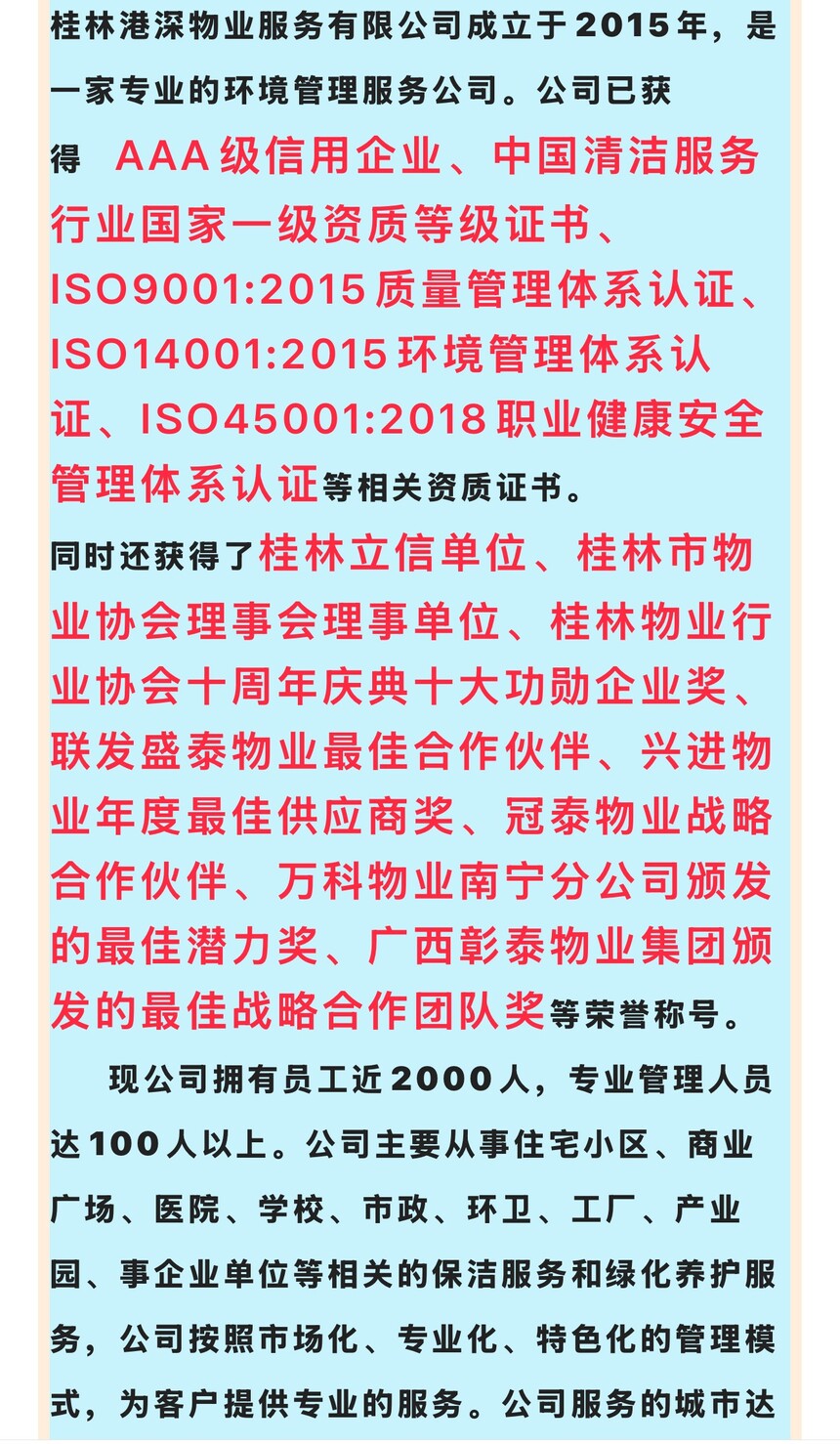 桂林港深物业服务有限公司成立于2015年，是一家专业的环境管理服务公司。公司已获得 AAA级信用企业、中国清洁服务行业国家一级资质等级证书、ISO9001:2015质量管理体系认证、ISO14001:2015环境管理体系认证、ISO45001:2018职业健康安全管理体系认证等相关资质证书。

同时还获得了桂林立信单位、桂林市物业协会理事会理事单位、桂林物业行业协会十周年庆典十大功勋企业奖、联发盛泰物业最佳合作伙伴、兴进物业年度最佳供应商奖、冠泰物业战略合作伙伴、万科物业南宁分公司颁发的最佳潜力奖、广西彰泰物业集团颁发的最佳战略合作团队奖等荣誉称号。

现公司拥有员工近2000人，专业管理人员达100人以上。公司主要从事住宅小区、商业广场、医院、学校、市政、环卫、工厂、产业园、事企业单位等相关的保洁服务和绿化养护服务，公司按照市场化、专业化、特色化的管理模式，为客户提供专业的服务。公司服务的城市达